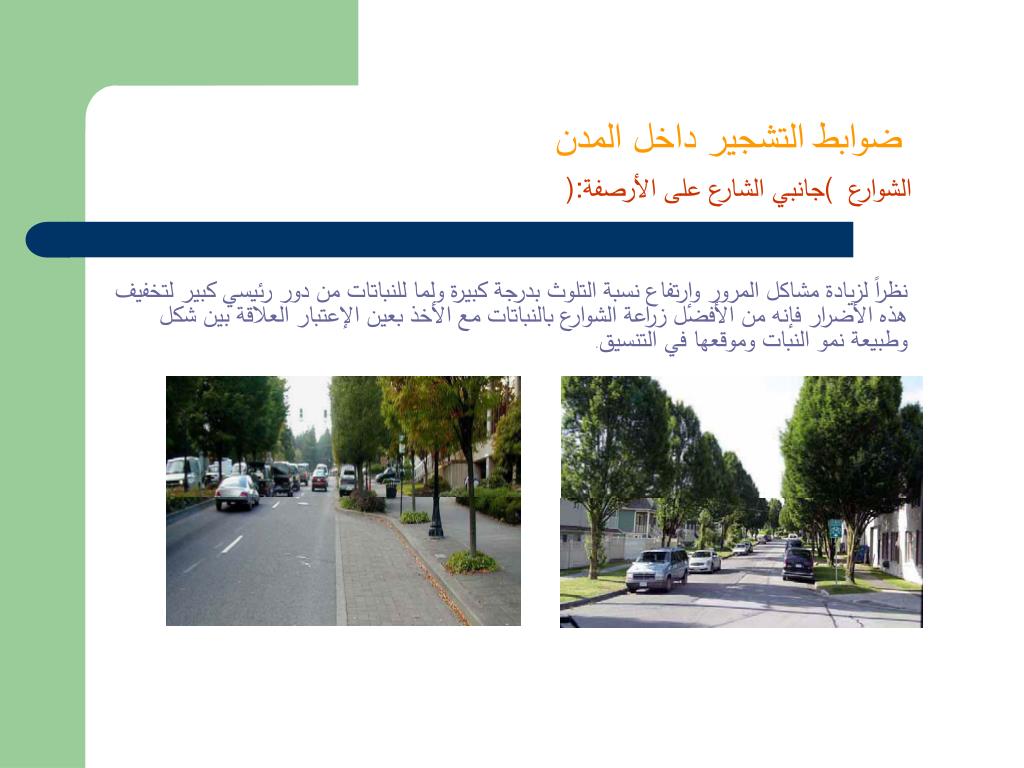 ضوابط التشجير داخل المدن

الشوارع )جانبي الشارع على الأرصفة:(

نظراً لزيادة مشاكل المرور وارتفاع نسبة التلوث بدرجة كبيرة ولما للنباتات من دور رئيسي كبير لتخفيف هذه الأضرار فإنه من الأفضل زراعة الشوارع بالنباتات مع الأخذ بعين الإعتبار العلاقة بين شكل وطبيعة نمو النبات وموقعها في التنسيق.